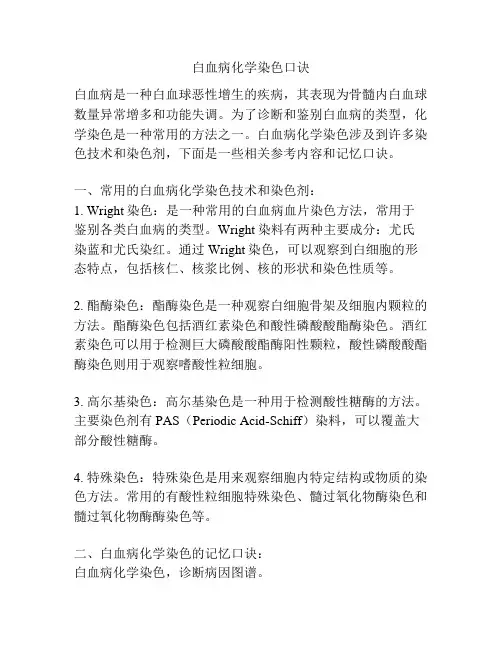 白血病化学染色口诀

白血病是一种白血球恶性增生的疾病，其表现为骨髓内白血球数量异常增多和功能失调。为了诊断和鉴别白血病的类型，化学染色是一种常用的方法之一。白血病化学染色涉及到许多染色技术和染色剂，下面是一些相关参考内容和记忆口诀。

一、常用的白血病化学染色技术和染色剂：
1. Wright 染色：是一种常用的白血病血片染色方法，常用于鉴别各类白血病的类型。Wright 染料有两种主要成分：尤氏染蓝和尤氏染红。通过 Wright 染色，可以观察到白细胞的形态特点，包括核仁、核浆比例、核的形状和染色性质等。

2. 酯酶染色：酯酶染色是一种观察白细胞骨架及细胞内颗粒的方法。酯酶染色包括酒红素染色和酸性磷酸酸酯酶染色。酒红素染色可以用于检测巨大磷酸酸酯酶阳性颗粒，酸性磷酸酸酯酶染色则用于观察嗜酸性粒细胞。

3. 高尔基染色：高尔基染色是一种用于检测酸性糖酶的方法。主要染色剂有 PAS（Periodic Acid-Schiff）染料，可以覆盖大部分酸性糖酶。

4. 特殊染色：特殊染色是用来观察细胞内特定结构或物质的染色方法。常用的有酸性粒细胞特殊染色、髓过氧化物酶染色和髓过氧化物酶酶染色等。

二、白血病化学染色的记忆口诀：
白血病化学染色，诊断病因图谱。